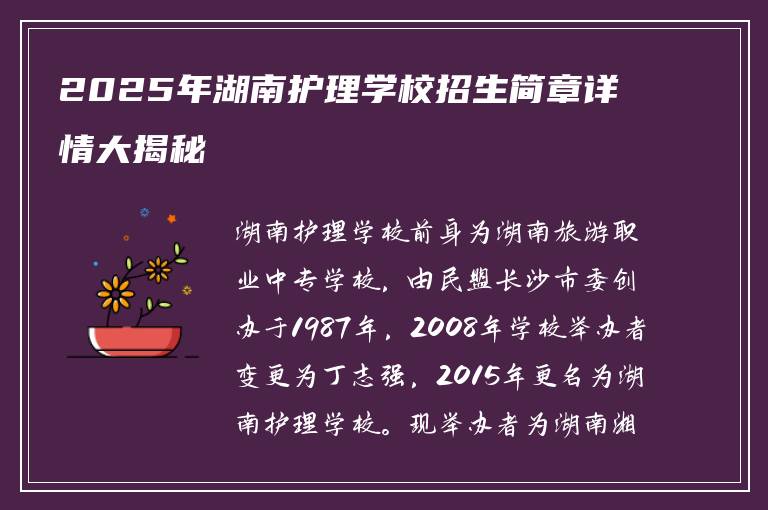 2025年湖南护理学校招生简章详情大揭秘

湖南护理学校前身为湖南旅游职业中专学校，由民盟长沙市委创办于1987年，2008年学校举办者变更为丁志强，2015年更名为湖南护理学校。现举办者为湖南湘